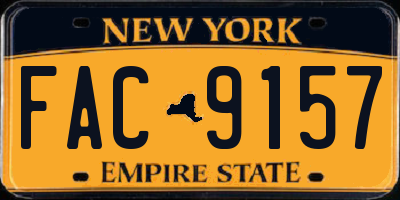 NEW YORK

FAC 9157

EMPIRE STATE